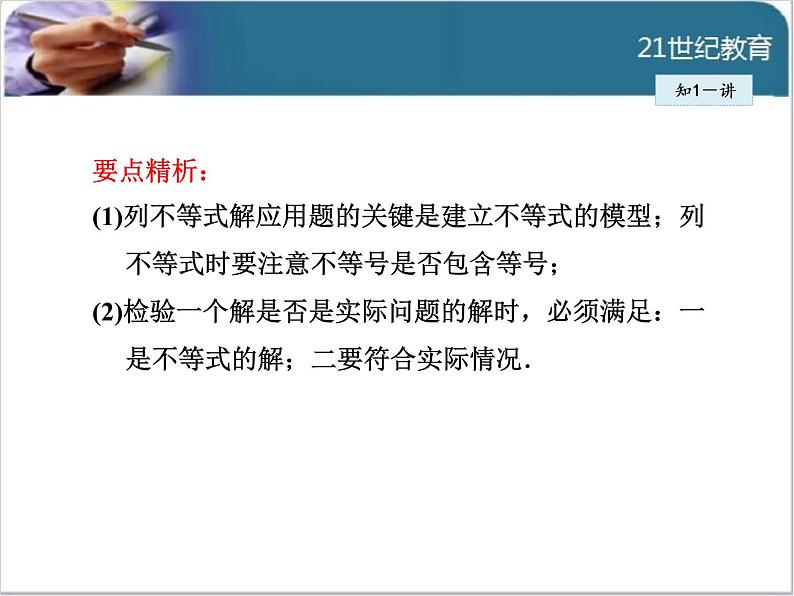 21世纪教育

知1－讲

要点精析：

(1)列不等式解应用题的关键是建立不等式的模型；列不等式时要注意不等号是否包含等号；

(2)检验一个解是否是实际问题的解时，必须满足：一是不等式的解；二要符合实际情况.